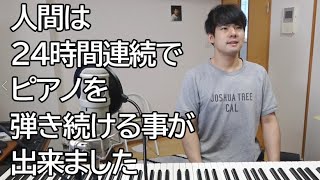 人間は
24時間連続で
ピアノを
弾き続ける事が
出来ました

JOSHUA TREE
CAL